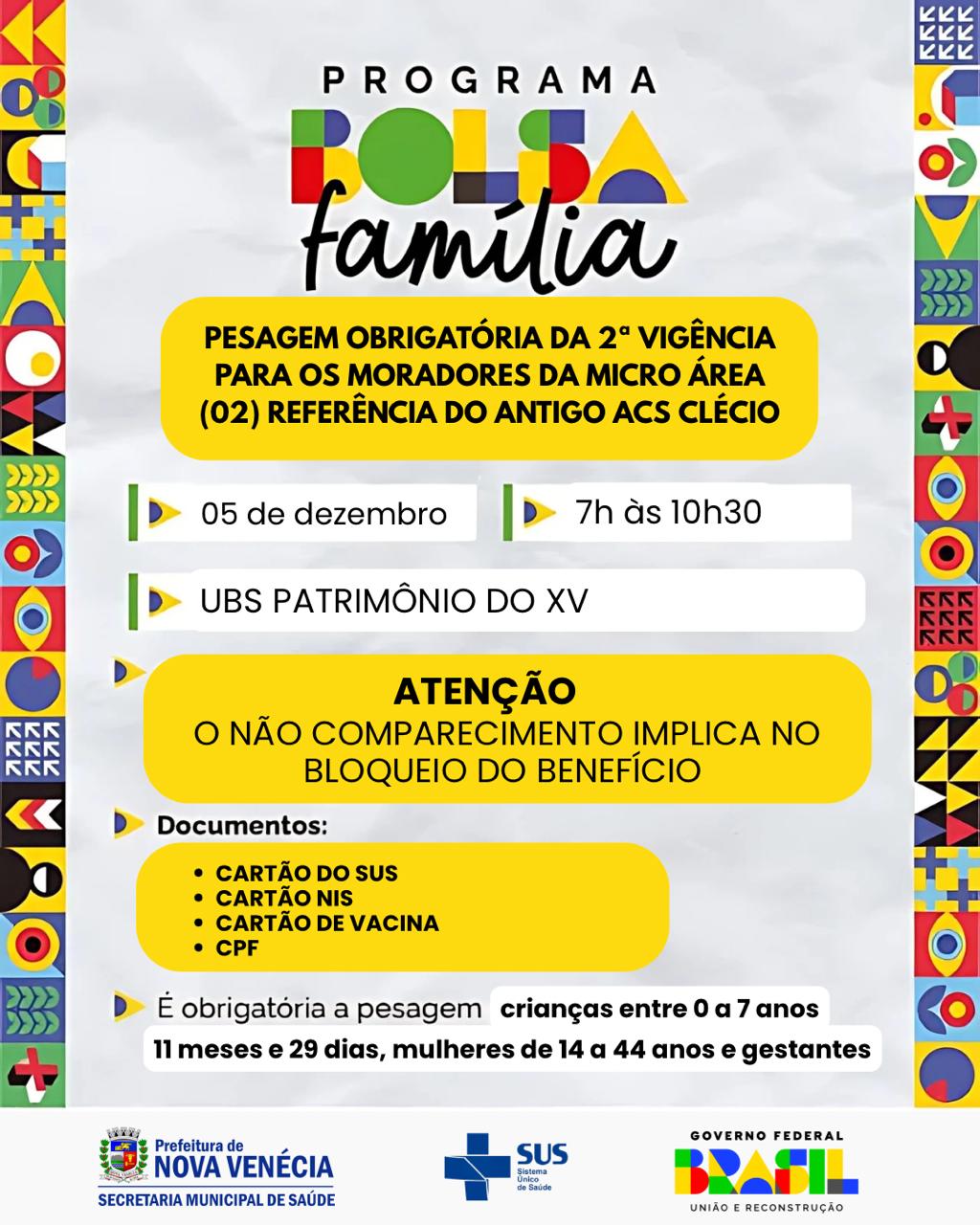 PROGRAMA
BOLSA
família

PESAGEM OBRIGATÓRIA DA 2ª VIGÊNCIA PARA OS MORADORES DA MICRO ÁREA (02) REFERÊNCIA DO ANTIGO ACS CLÉCIO

05 de dezembro

7h às 10h30

UBS PATRIMÔNIO DO XV

ATENÇÃO
O NÃO COMPARECIMENTO IMPLICA NO BLOQUEIO DO BENEFÍCIO

Documentos:

• CARTÃO DO SUS
• CARTÃO NIS
• CARTÃO DE VACINA
• CPF

É obrigatória a pesagem crianças entre 0 a 7 anos 11 meses e 29 dias, mulheres de 14 a 44 anos e gestantes

Prefeitura de
NOVA VENÉCIA
SECRETARIA MUNICIPAL DE SAÚDE

SUS
Sistema Único de Saúde

GOVERNO FEDERAL
BRASIL
UNIÃO E RECONSTRUÇÃO